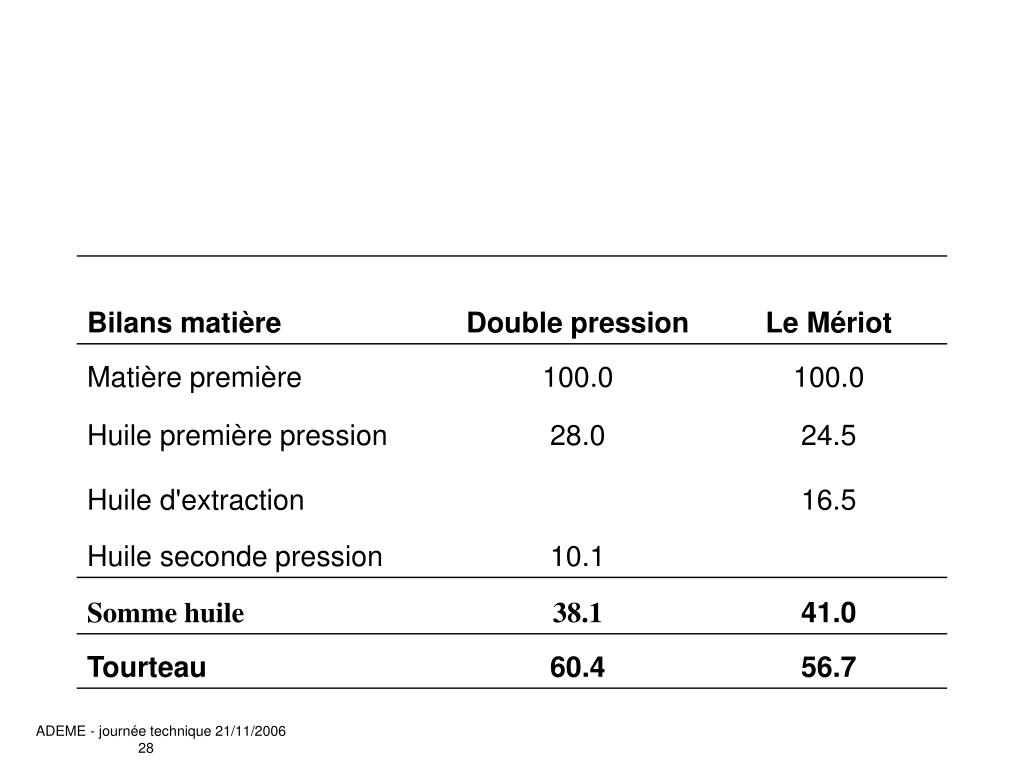 | Bilans matière | Double pression | Le Mériot |
|---|---|---|
| Matière première | 100.0 | 100.0 |
| Huile première pression | 28.0 | 24.5 |
| Huile d'extraction | | 16.5 |
| Huile seconde pression | 10.1 | |
| Somme huile | 38.1 | 41.0 |
| Tourteau | 60.4 | 56.7 |

ADEME - journée technique 21/11/2006
28